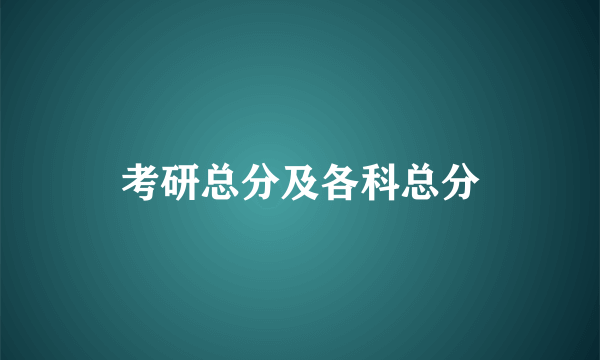 考研总分及各科总分